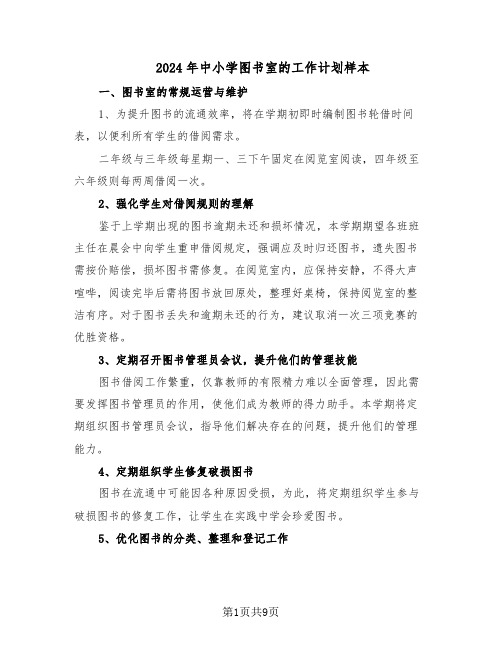 2024年中小学图书室的工作计划样本

一、图书室的常规运营与维护

1、为提升图书的流通效率，将在学期初即时编制图书轮借时间表，以便利所有学生的借阅需求。

二年级与三年级每星期一、三下午固定在阅览室阅读，四年级至六年级则每两周借阅一次。

2、强化学生对借阅规则的理解

鉴于上学期出现的图书逾期未还和损坏情况，本学期期望各班班主任在晨会中向学生重申借阅规定，强调应及时归还图书，遗失图书需按价赔偿，损坏图书需修复。在阅览室内，应保持安静，不得大声喧哗，阅读完毕后需将图书放回原处，整理好桌椅，保持阅览室的整洁有序。对于图书丢失和逾期未还的行为，建议取消一次三项竞赛的优胜资格。

3、定期召开图书管理员会议，提升他们的管理技能

图书借阅工作繁重，仅靠教师的有限精力难以全面管理，因此需要发挥图书管理员的作用，使他们成为教师的得力助手。本学期将定期组织图书管理员会议，指导他们解决存在的问题，提升他们的管理能力。

4、定期组织学生修复破损图书

图书在流通中可能因各种原因受损，为此，将定期组织学生参与破损图书的修复工作，让学生在实践中学会珍爱图书。

5、优化图书的分类、整理和登记工作

第1页共9页